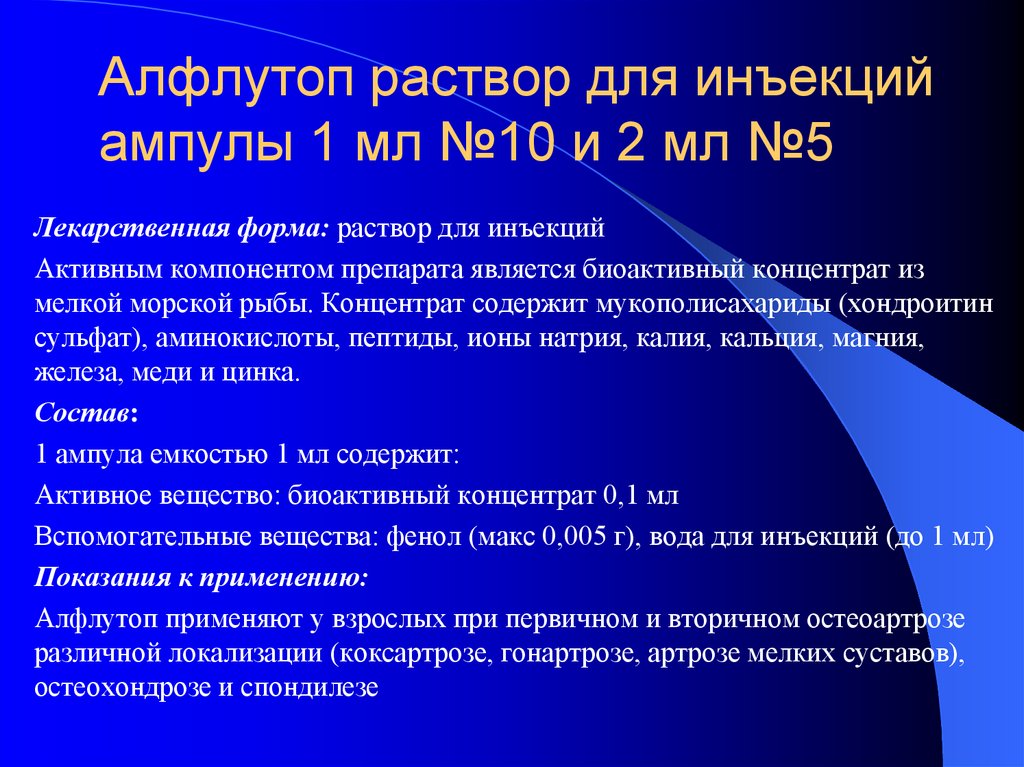 Алфлутоп раствор для инъекций ампулы 1 мл №10 и 2 мл №5

Лекарственная форма: раствор для инъекций

Активным компонентом препарата является биоактивный концентрат из мелкой морской рыбы. Концентрат содержит мукополисахариды (хондроитин сульфат), аминокислоты, пептиды, ионы натрия, калия, кальция, магния, железа, меди и цинка.

Состав:

1 ампула емкостью 1 мл содержит:

Активное вещество: биоактивный концентрат 0,1 мл

Вспомогательные вещества: фенол (макс 0,005 г), вода для инъекций (до 1 мл)

Показания к применению:

Алфлутоп применяют у взрослых при первичном и вторичном остеоартрозе различной локализации (коксартрозе, гонартрозе, артрозе мелких суставов), остеохондрозе и спондилезе